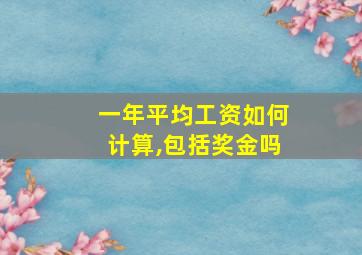 一年平均工资如何计算,包括奖金吗